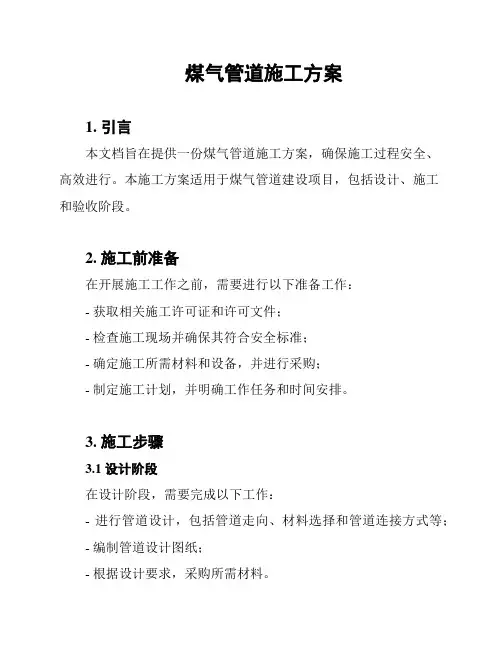 煤气管道施工方案

1. 引言

本文档旨在提供一份煤气管道施工方案，确保施工过程安全、高效进行。本施工方案适用于煤气管道建设项目，包括设计、施工和验收阶段。

2. 施工前准备

在开展施工工作之前，需要进行以下准备工作：

- 获取相关施工许可证和许可文件；

- 检查施工现场并确保其符合安全标准；

- 确定施工所需材料和设备，并进行采购；

- 制定施工计划，并明确工作任务和时间安排。

3. 施工步骤

3.1 设计阶段

在设计阶段，需要完成以下工作：

- 进行管道设计，包括管道走向、材料选择和管道连接方式等；

- 编制管道设计图纸；

- 根据设计要求，采购所需材料。